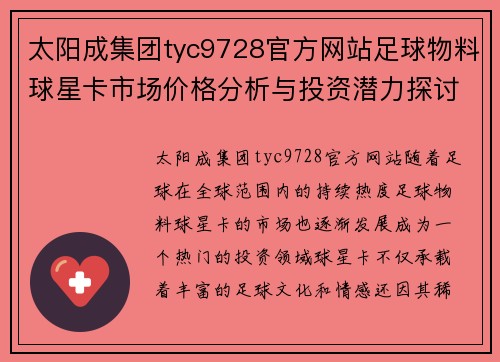 太阳成集团tyc9728官方网站足球物料球星卡市场价格分析与投资潜力探讨

太阳成集团tyc9728官方网站随着足球在全球范围内的持续热度足球物料球星卡的市场也逐渐发展成为一个热门的投资领域球星卡不仅承载着丰富的足球文化和情感还因其稀